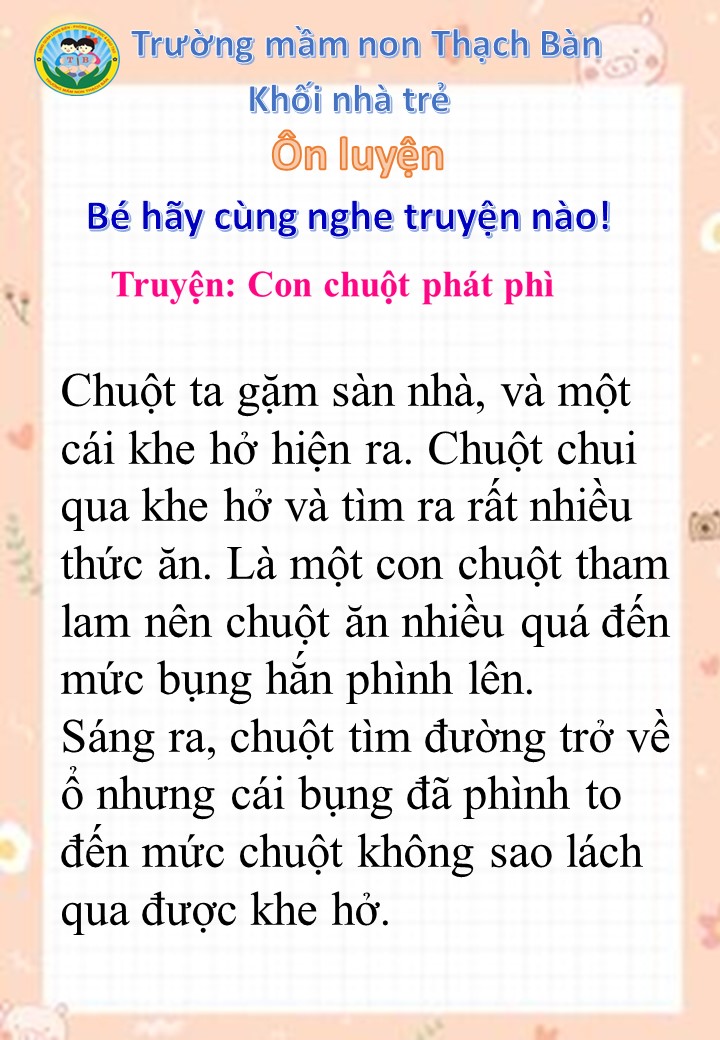 Trường mầm non Thạch Bàn
Khối nhà trẻ

Ôn luyện

Bé hãy cùng nghe truyện nào!

Truyện: Con chuột phát phì

Chuột ta gặm sàn nhà, và một cái khe hở hiện ra. Chuột chui qua khe hở và tìm ra rất nhiều thức ăn. Là một con chuột tham lam nên chuột ăn nhiều quá đến mức bụng hắn phình lên.
Sáng ra, chuột tìm đường trở về ổ nhưng cái bụng đã phình to đến mức chuột không sao lách qua được khe hở.